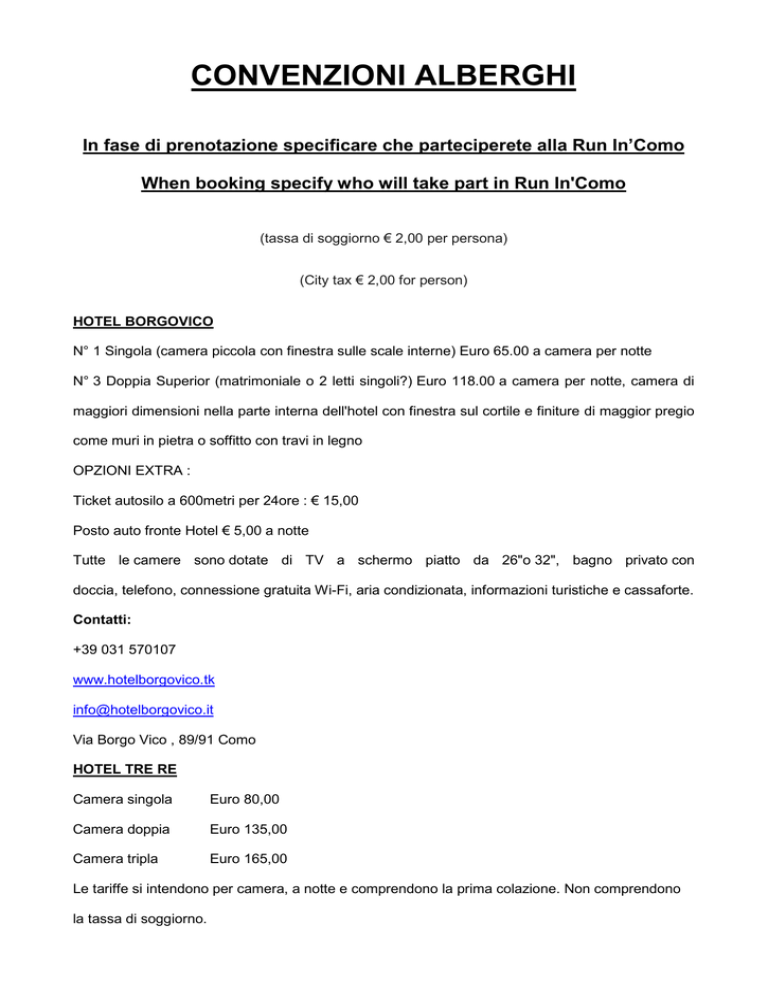 CONVENZIONI ALBERGHI

In fase di prenotazione specificare che parteciperete alla Run In'Como

When booking specify who will take part in Run In'Como

(tassa di soggiorno € 2,00 per persona)

(City tax € 2,00 for person)

HOTEL BORGOVICO

N° 1 Singola (camera piccola con finestra sulle scale interne) Euro 65.00 a camera per notte

N° 3 Doppia Superior (matrimoniale o 2 letti singoli?) Euro 118.00 a camera per notte, camera di maggiori dimensioni nella parte interna dell'hotel con finestra sul cortile e finiture di maggior pregio come muri in pietra o soffitto con travi in legno

OPZIONI EXTRA :

Ticket autosilo a 600metri per 24ore : € 15,00

Posto auto fronte Hotel € 5,00 a notte

Tutte le camere sono dotate di TV a schermo piatto da 26"o 32", bagno privato con doccia, telefono, connessione gratuita Wi-Fi, aria condizionata, informazioni turistiche e cassaforte.

Contatti:

+39 031 570107

www.hotelborgovico.tk

info@hotelborgovico.it

Via Borgo Vico , 89/91 Como

HOTEL TRE RE

Camera singola Euro 80,00

Camera doppia Euro 135,00

Camera tripla Euro 165,00

Le tariffe si intendono per camera, a notte e comprendono la prima colazione. Non comprendono la tassa di soggiorno.